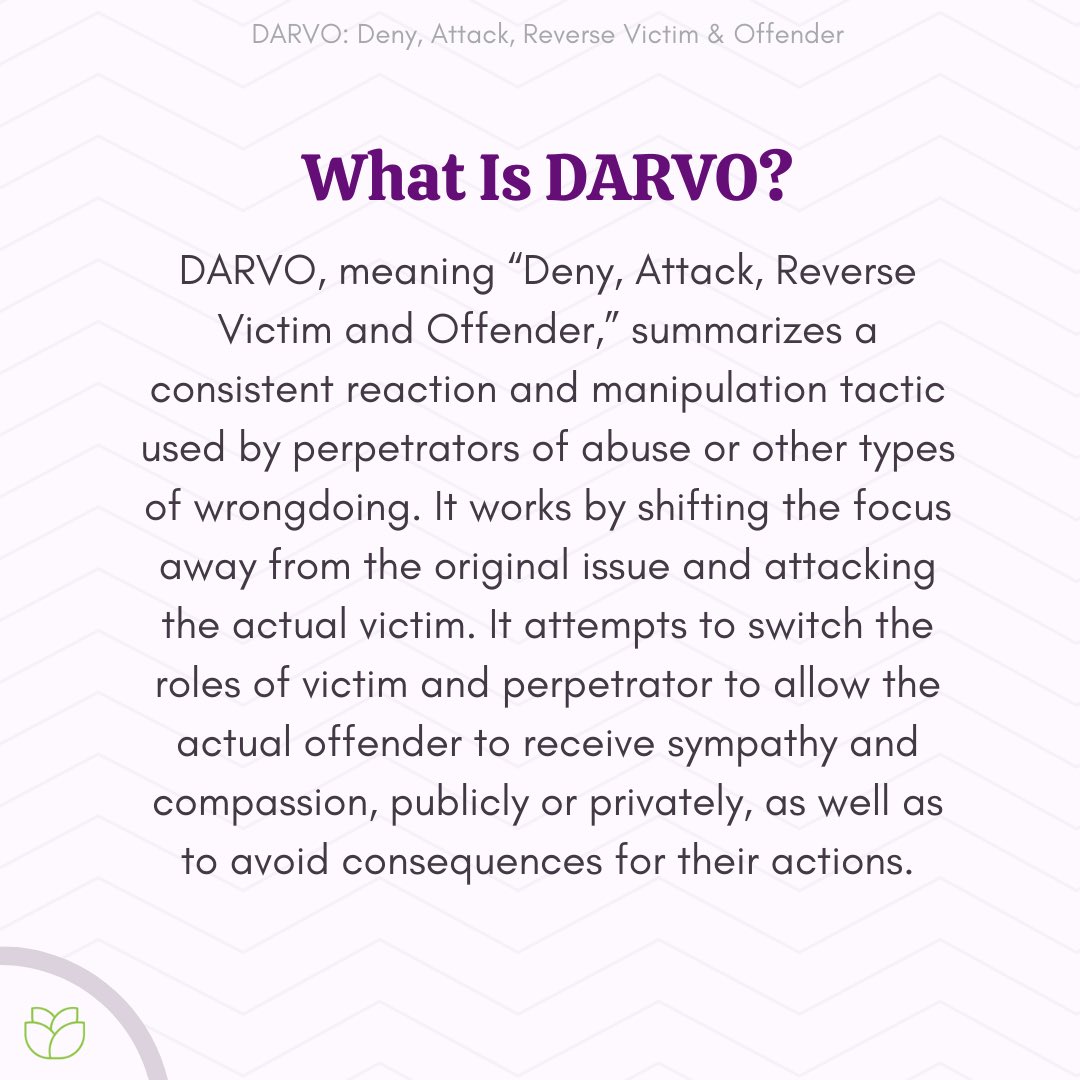 DARVO: Deny, Attack, Reverse Victim & Offender

What Is DARVO?

DARVO, meaning "Deny, Attack, Reverse Victim and Offender," summarizes a consistent reaction and manipulation tactic used by perpetrators of abuse or other types of wrongdoing. It works by shifting the focus away from the original issue and attacking the actual victim. It attempts to switch the roles of victim and perpetrator to allow the actual offender to receive sympathy and compassion, publicly or privately, as well as to avoid consequences for their actions.